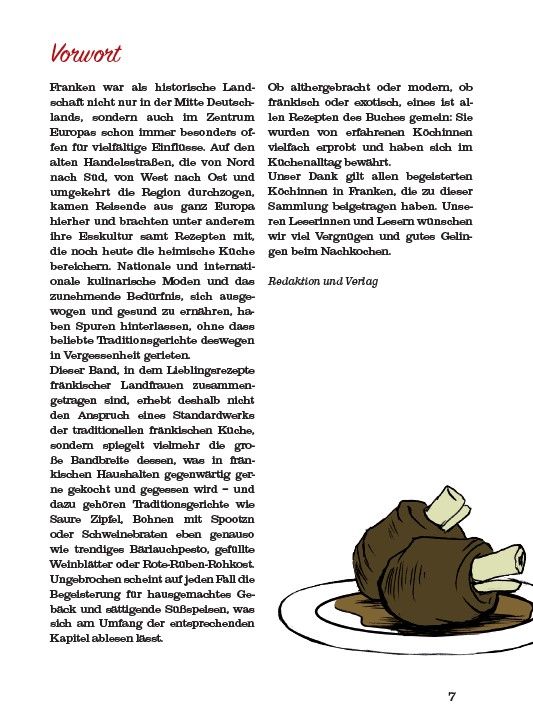 Vorwort

Franken war als historische Landschaft nicht nur in der Mitte Deutschlands, sondern auch im Zentrum Europas schon immer besonders offen für vielfältige Einflüsse. Auf den alten Handelsstraßen, die von Nord nach Süd, von West nach Ost und umgekehrt die Region durchzogen, kamen Reisende aus ganz Europa hierher und brachten unter anderem ihre Esskultur samt Rezepten mit, die noch heute die heimische Küche bereichern. Nationale und internationale kulinarische Moden und das zunehmende Bedürfnis, sich ausgewogen und gesund zu ernähren, haben Spuren hinterlassen, ohne dass beliebte Traditionsgerichte deswegen in Vergessenheit gerieten.
Dieser Band, in dem Lieblingsrezepte fränkischer Landfrauen zusammengetragen sind, erhebt deshalb nicht den Anspruch eines Standardwerks der traditionellen fränkischen Küche, sondern spiegelt vielmehr die große Bandbreite dessen, was in fränkischen Haushalten gegenwärtig gerne gekocht und gegessen wird – und dazu gehören Traditionsgerichte wie Saure Zipfel, Bohnen mit Spootzn oder Schweinebraten eben genauso wie trendiges Bärlauchpesto, gefüllte Weinblätter oder Rote-Rüben-Rohkost. Ungebrochen scheint auf jeden Fall die Begeisterung für hausgemachtes Gebäck und sättigende Süßspeisen, was sich am Umfang der entsprechenden Kapitel ablesen lässt.

Ob althergebracht oder modern, ob fränkisch oder exotisch, eines ist allen Rezepten des Buches gemein: Sie wurden von erfahrenen Köchinnen vielfach erprobt und haben sich im Küchenalltag bewährt.
Unser Dank gilt allen begeisterten Köchinnen in Franken, die zu dieser Sammlung beigetragen haben. Unseren Leserinnen und Lesern wünschen wir viel Vergnügen und gutes Gelingen beim Nachkochen.

Redaktion und Verlag

7